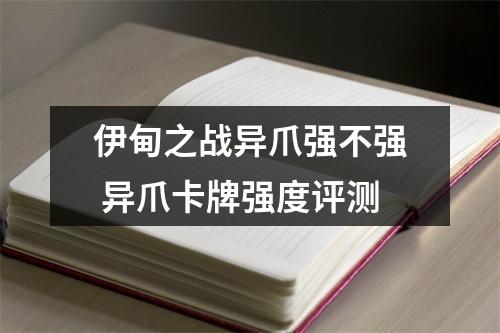 伊甸之战异爪强不强
异爪卡牌强度评测